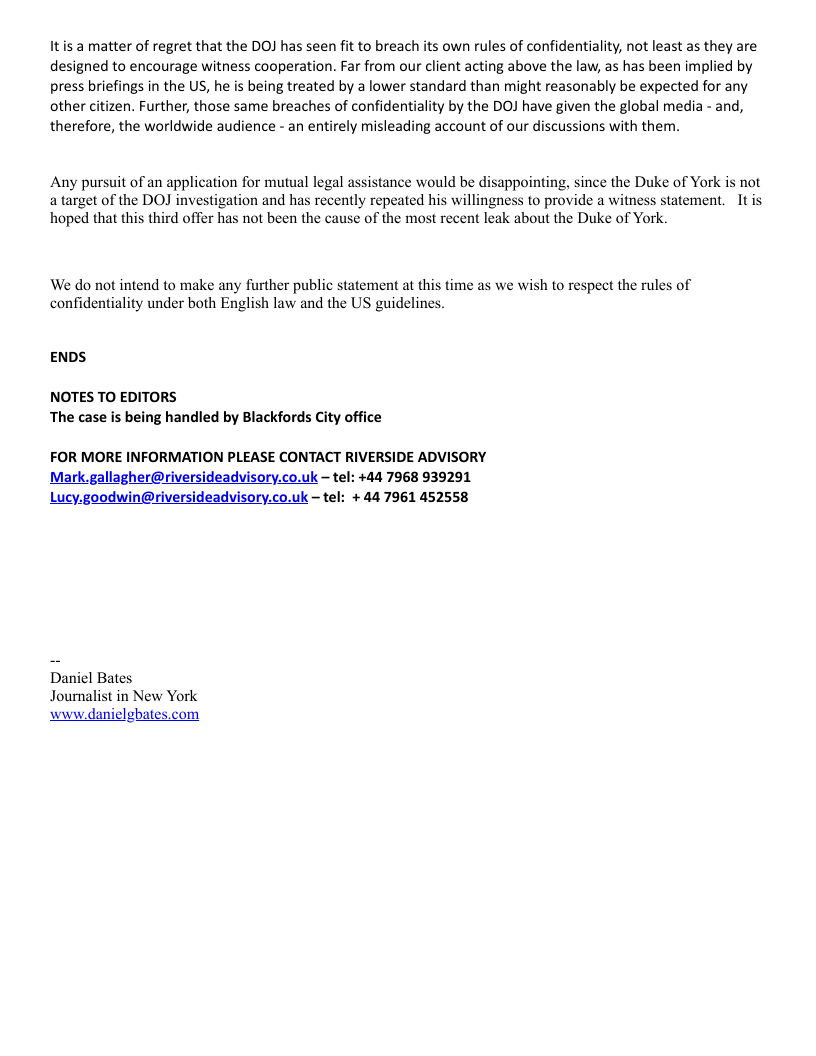 It is a matter of regret that the DOJ has seen fit to breach its own rules of confidentiality, not least as they are designed to encourage witness cooperation. Far from our client acting above the law, as has been implied by press briefings in the US, he is being treated by a lower standard than might reasonably be expected for any other citizen. Further, those same breaches of confidentiality by the DOJ have given the global media - and, therefore, the worldwide audience - an entirely misleading account of our discussions with them.

Any pursuit of an application for mutual legal assistance would be disappointing, since the Duke of York is not a target of the DOJ investigation and has recently repeated his willingness to provide a witness statement. It is hoped that this third offer has not been the cause of the most recent leak about the Duke of York.

We do not intend to make any further public statement at this time as we wish to respect the rules of confidentiality under both English law and the US guidelines.

ENDS

NOTES TO EDITORS
The case is being handled by Blackfords City office

FOR MORE INFORMATION PLEASE CONTACT RIVERSIDE ADVISORY
Mark.gallagher@riversideadvisory.co.uk – tel: +44 7968 939291
Lucy.goodwin@riversideadvisory.co.uk – tel: + 44 7961 452558

--
Daniel Bates
Journalist in New York
www.danielgbates.com